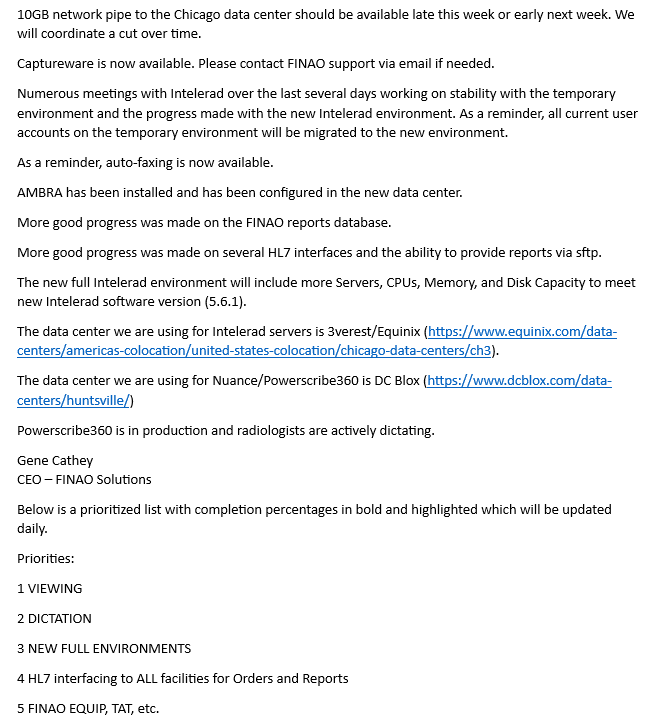 10GB network pipe to the Chicago data center should be available late this week or early next week. We will coordinate a cut over time.

Captureware is now available. Please contact FINAO support via email if needed.

Numerous meetings with Intelerad over the last several days working on stability with the temporary environment and the progress made with the new Intelerad environment. As a reminder, all current user accounts on the temporary environment will be migrated to the new environment.

As a reminder, auto-faxing is now available.

AMBRA has been installed and has been configured in the new data center.

More good progress was made on the FINAO reports database.

More good progress was made on several HL7 interfaces and the ability to provide reports via sftp.

The new full Intelerad environment will include more Servers, CPUs, Memory, and Disk Capacity to meet new Intelerad software version (5.6.1).

The data center we are using for Intelerad servers is 3verest/Equinix (https://www.equinix.com/data-centers/americas-colocation/united-states-colocation/chicago-data-centers/ch3).

The data center we are using for Nuance/Powerscribe360 is DC Blox (https://www.dcblox.com/data-centers/huntsville/)

Powerscribe360 is in production and radiologists are actively dictating.

Gene Cathey
CEO – FINAO Solutions

Below is a prioritized list with completion percentages in bold and highlighted which will be updated daily.

Priorities:

1 VIEWING

2 DICTATION

3 NEW FULL ENVIRONMENTS

4 HL7 interfacing to ALL facilities for Orders and Reports

5 FINAO EQUIP, TAT, etc.